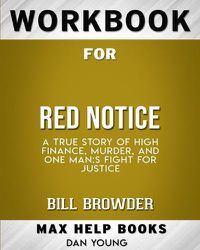 WORKBOOK

FOR

RED NOTICE

A TRUE STORY OF HIGH FINANCE, MURDER, AND ONE MAN:S FIGHT FOR JUSTICE

BILL BROWDER

MAX HELP BOOKS

DAN YOUNG